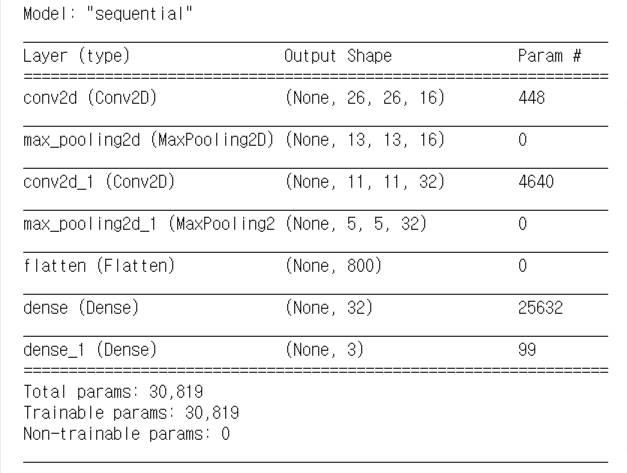 Model: "sequential"

| Layer (type) | Output Shape | Param # |
|---|---|---|
| conv2d (Conv2D) | (None, 26, 26, 16) | 448 |
| max_pooling2d (MaxPooling2D) | (None, 13, 13, 16) | 0 |
| conv2d_1 (Conv2D) | (None, 11, 11, 32) | 4640 |
| max_pooling2d_1 (MaxPooling2 | (None, 5, 5, 32) | 0 |
| flatten (Flatten) | (None, 800) | 0 |
| dense (Dense) | (None, 32) | 25632 |
| dense_1 (Dense) | (None, 3) | 99 |

Total params: 30,819
Trainable params: 30,819
Non-trainable params: 0